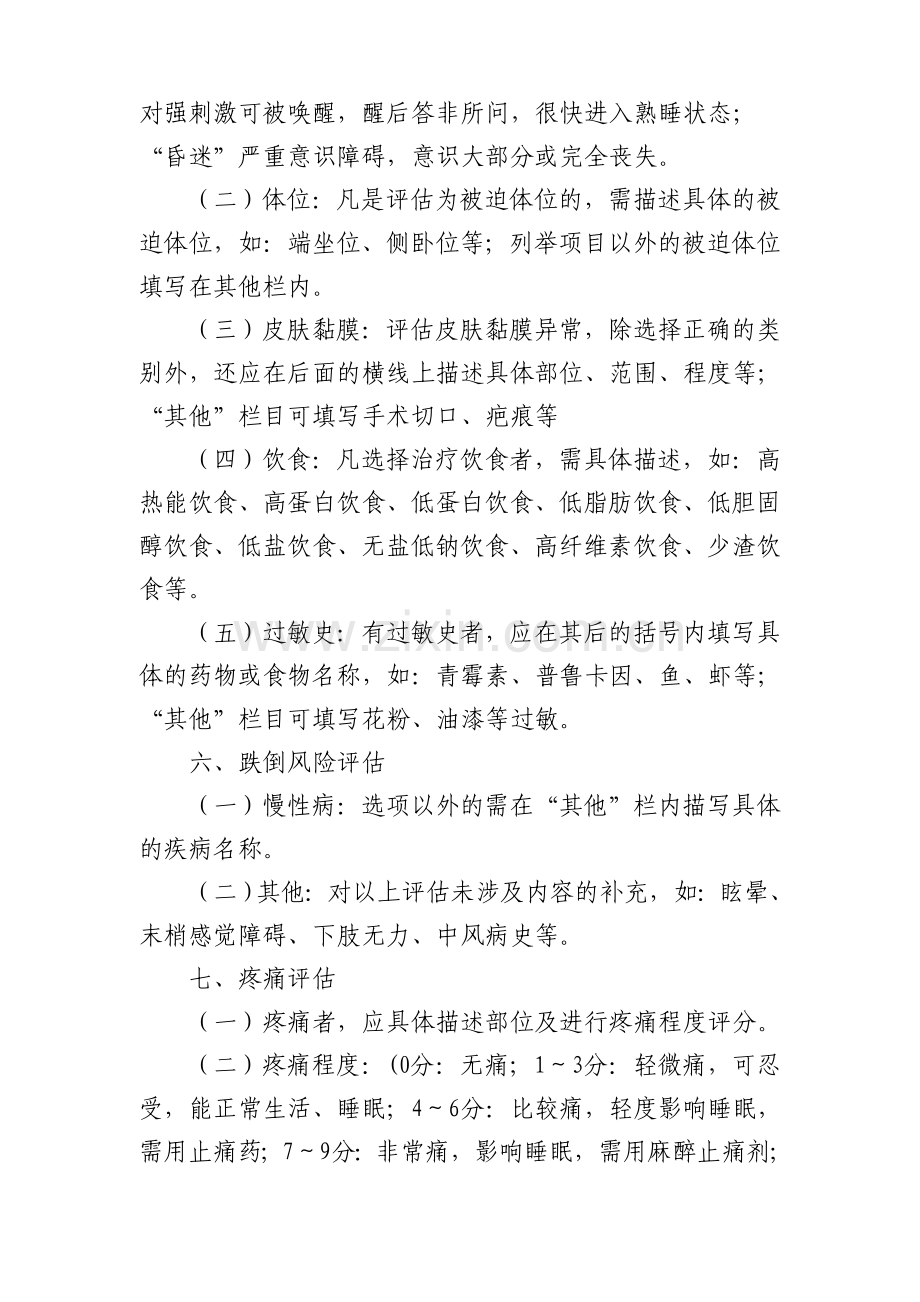 对强刺激可被唤醒，醒后答非所问，很快进入熟睡状态；“昏迷”严重意识障碍，意识大部分或完全丧失。

（二）体位：凡是评估为被迫体位的，需描述具体的被迫体位，如：端坐位、侧卧位等；列举项目以外的被迫体位填写在其他栏内。

（三）皮肤黏膜：评估皮肤黏膜异常，除选择正确的类别外，还应在后面的横线上描述具体部位、范围、程度等；“其他”栏目可填写手术切口、疤痕等

（四）饮食：凡选择治疗饮食者，需具体描述，如：高热能饮食、高蛋白饮食、低蛋白饮食、低脂肪饮食、低胆固醇饮食、低盐饮食、无盐低钠饮食、高纤维素饮食、少渣饮食等。

（五）过敏史：有过敏史者，应在其后的括号内填写具体的药物或食物名称，如：青霉素、普鲁卡因、鱼、虾等；“其他”栏目可填写花粉、油漆等过敏。

六、跌倒风险评估

（一）慢性病：选项以外的需在“其他”栏内描写具体的疾病名称。

（二）其他：对以上评估未涉及内容的补充，如：眩晕、末梢感觉障碍、下肢无力、中风病史等。

七、疼痛评估

（一）疼痛者，应具体描述部位及进行疼痛程度评分。

（二）疼痛程度：(0分：无痛；1～3分：轻微痛，可忍受，能正常生活、睡眠；4～6分：比较痛，轻度影响睡眠，需用止痛药；7～9分：非常痛，影响睡眠，需用麻醉止痛剂；

www.zixin.com.cn